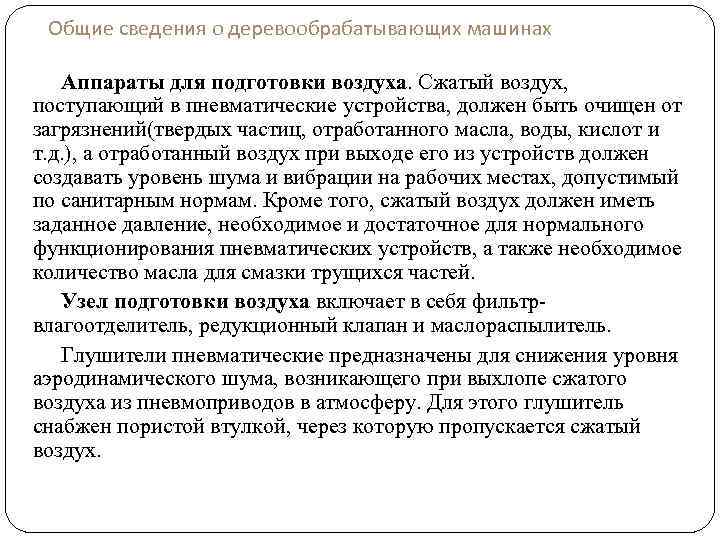 Общие сведения о деревообрабатывающих машинах

Аппараты для подготовки воздуха. Сжатый воздух, поступающий в пневматические устройства, должен быть очищен от загрязнений(твердых частиц, отработанного масла, воды, кислот и т.д.), а отработанный воздух при выходе его из устройств должен создавать уровень шума и вибрации на рабочих местах, допустимый по санитарным нормам. Кроме того, сжатый воздух должен иметь заданное давление, необходимое и достаточное для нормального функционирования пневматических устройств, а также необходимое количество масла для смазки трущихся частей.

Узел подготовки воздуха включает в себя фильтр-влагоотделитель, редукционный клапан и маслораспылитель.

Глушители пневматические предназначены для снижения уровня аэродинамического шума, возникающего при выхлопе сжатого воздуха из пневмоприводов в атмосферу. Для этого глушитель снабжен пористой втулкой, через которую пропускается сжатый воздух.